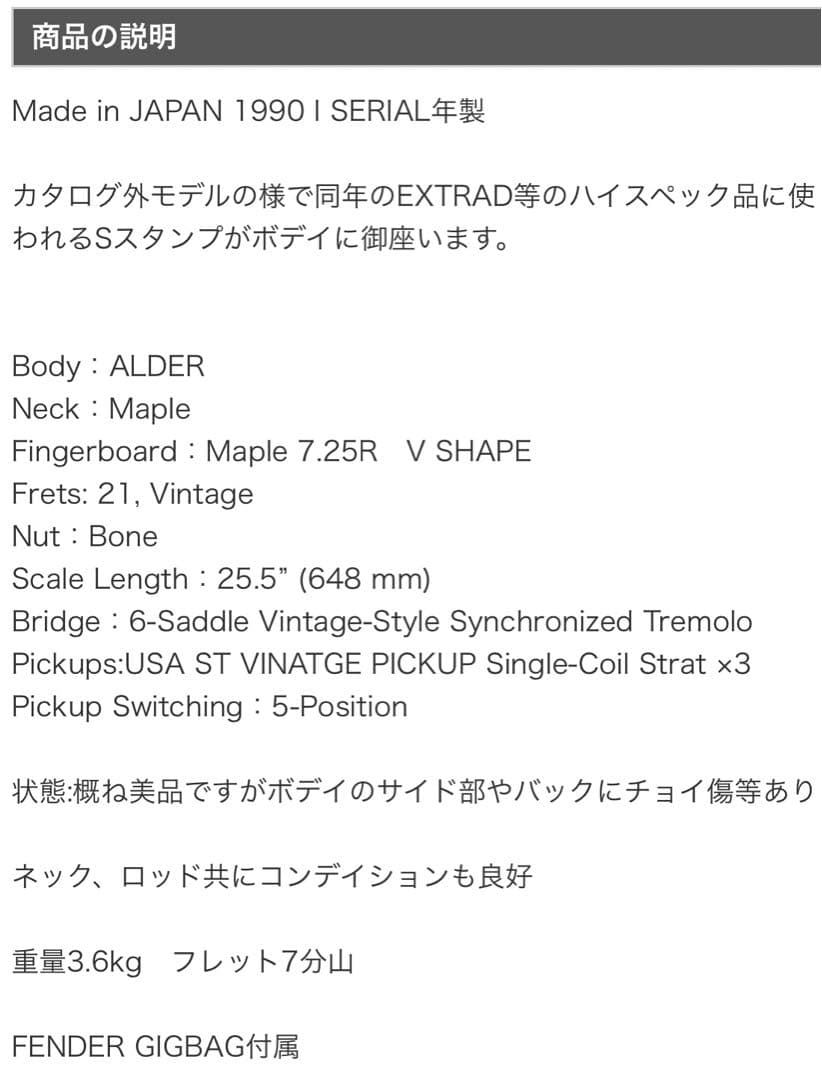 商品の説明

Made in JAPAN 1990 I SERIAL年製

カタログ外モデルの様で同年のEXTRAD等のハイスペック品に使われるSスタンプがボデイに御座います。

Body：ALDER
Neck：Maple
Fingerboard：Maple 7.25R　V SHAPE
Frets: 21, Vintage
Nut：Bone
Scale Length：25.5” (648 mm)
Bridge：6-Saddle Vintage-Style Synchronized Tremolo
Pickups:USA ST VINATGE PICKUP Single-Coil Strat ×3
Pickup Switching：5-Position

状態:概ね美品ですがボデイのサイド部やバックにチョイ傷等あり

ネック、ロッド共にコンデイションも良好

重量3.6kg　フレット7分山

FENDER GIGBAG付属